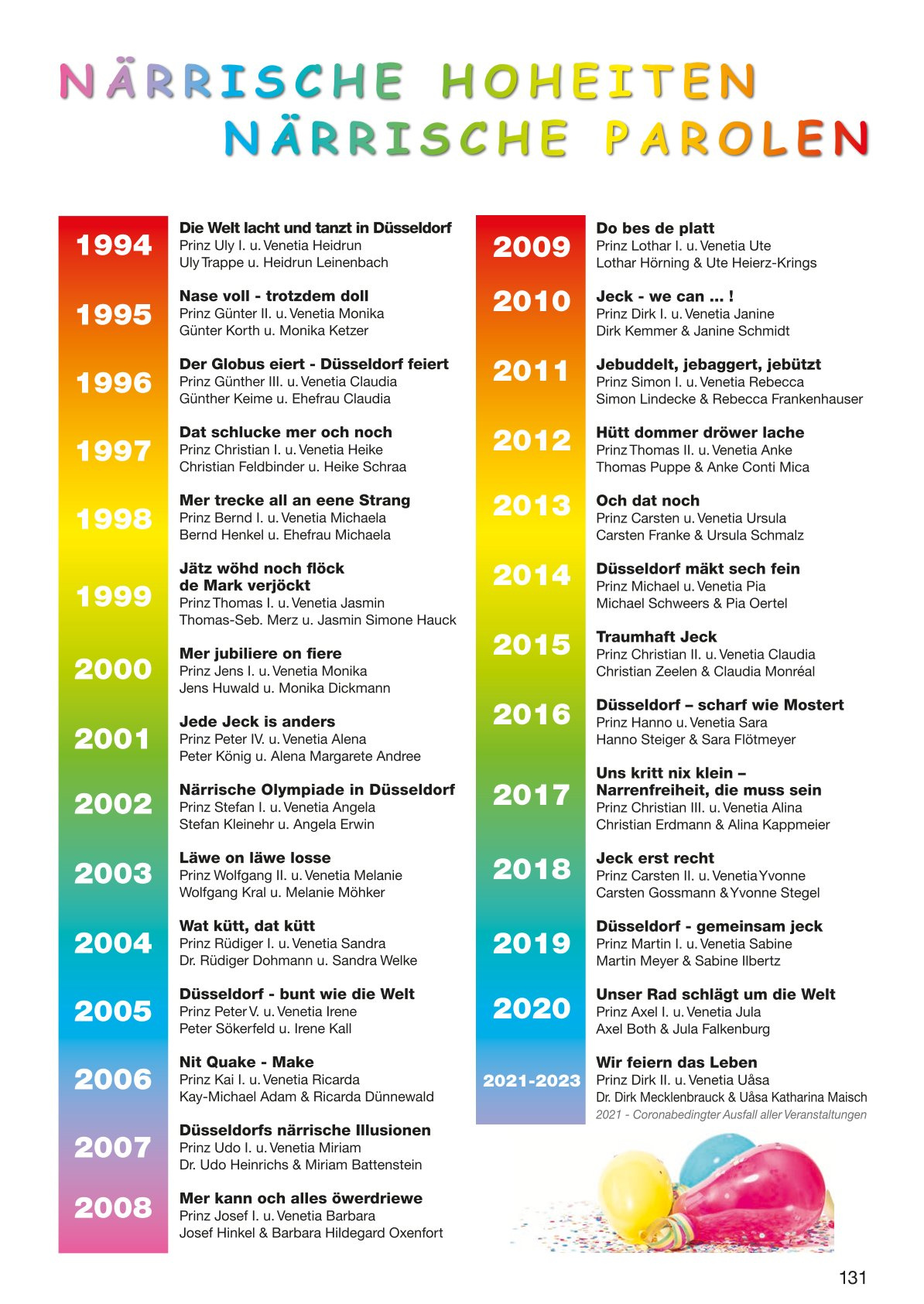 NÄRRISCHE HOHEITEN
NÄRRISCHE PAROLEN

1994
Die Welt lacht und tanzt in Düsseldorf
Prinz Uly I. u. Venetia Heidrun
Uly Trappe u. Heidrun Leinenbach

1995
Nase voll - trotzdem doll
Prinz Günter II. u. Venetia Monika
Günter Korth u. Monika Ketzer

1996
Der Globus eiert - Düsseldorf feiert
Prinz Günther III. u. Venetia Claudia
Günther Keime u. Ehefrau Claudia

1997
Dat schlucke mer och noch
Prinz Christian I. u. Venetia Heike
Christian Feldbinder u. Heike Schraa

1998
Mer trecke all an eene Strang
Prinz Bernd I. u. Venetia Michaela
Bernd Henkel u. Ehefrau Michaela

1999
Jätz wöhd noch flöck de Mark verjöckt
Prinz Thomas I. u. Venetia Jasmin
Thomas-Seb. Merz u. Jasmin Simone Hauck

2000
Mer jubiliere on fiere
Prinz Jens I. u. Venetia Monika
Jens Huwald u. Monika Dickmann

2001
Jede Jeck is anders
Prinz Peter IV. u. Venetia Alena
Peter König u. Alena Margarete Andree

2002
Närrische Olympiade in Düsseldorf
Prinz Stefan I. u. Venetia Angela
Stefan Kleinehr u. Angela Erwin

2003
Läwe on läwe losse
Prinz Wolfgang II. u. Venetia Melanie
Wolfgang Kral u. Melanie Möhker

2004
Wat kütt, dat kütt
Prinz Rüdiger I. u. Venetia Sandra
Dr. Rüdiger Dohmann u. Sandra Welke

2005
Düsseldorf - bunt wie die Welt
Prinz Peter V. u. Venetia Irene
Peter Sökerfeld u. Irene Kall

2006
Nit Quake - Make
Prinz Kai I. u. Venetia Ricarda
Kay-Michael Adam & Ricarda Dünnewald

2007
Düsseldorfs närrische Illusionen
Prinz Udo I. u. Venetia Miriam
Dr. Udo Heinrichs & Miriam Battenstein

2008
Mer kann och alles öwerdriewe
Prinz Josef I. u. Venetia Barbara
Josef Hinkel & Barbara Hildegard Oxenfort

2009
Do bes de platt
Prinz Lothar I. u. Venetia Ute
Lothar Hörning & Ute Heierz-Krings

2010
Jeck - we can ... !
Prinz Dirk I. u. Venetia Janine
Dirk Kemmer & Janine Schmidt

2011
Jebuddelt, jebaggert, jebützt
Prinz Simon I. u. Venetia Rebecca
Simon Lindecke & Rebecca Frankenhauser

2012
Hütt dommer dröwer lache
Prinz Thomas II. u. Venetia Anke
Thomas Puppe & Anke Conti Mica

2013
Och dat noch
Prinz Carsten u. Venetia Ursula
Carsten Franke & Ursula Schmalz

2014
Düsseldorf mäkt sech fein
Prinz Michael u. Venetia Pia
Michael Schweers & Pia Oertel

2015
Traumhaft Jeck
Prinz Christian II. u. Venetia Claudia
Christian Zeelen & Claudia Monréal

2016
Düsseldorf – scharf wie Mostert
Prinz Hanno u. Venetia Sara
Hanno Steiger & Sara Flötmeyer

2017
Uns kritt nix klein – Narrenfreiheit, die muss sein
Prinz Christian III. u. Venetia Alina
Christian Erdmann & Alina Kappmeier

2018
Jeck erst recht
Prinz Carsten II. u. Venetia Yvonne
Carsten Gossmann & Yvonne Stegel

2019
Düsseldorf - gemeinsam jeck
Prinz Martin I. u. Venetia Sabine
Martin Meyer & Sabine Ilbertz

2020
Unser Rad schlägt um die Welt
Prinz Axel I. u. Venetia Jula
Axel Both & Jula Falkenburg

2021-2023
Wir feiern das Leben
Prinz Dirk II. u. Venetia Uåsa
Dr. Dirk Mecklenbrauck & Uåsa Katharina Maisch
2021 - Coronabedingter Ausfall aller Veranstaltungen

131